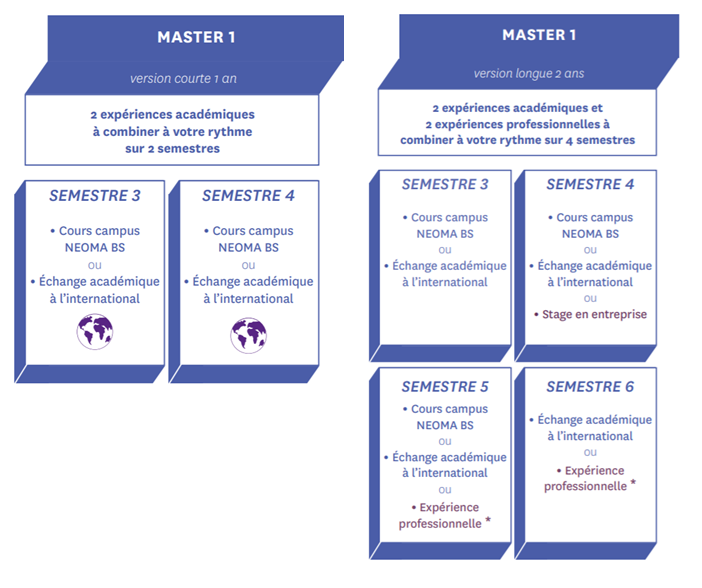 MASTER 1

version courte 1 an

2 expériences académiques à combiner à votre rythme sur 2 semestres

SEMESTRE 3

• Cours campus NEOMA BS
ou
• Échange académique à l'international

SEMESTRE 4

• Cours campus NEOMA BS
ou
• Échange académique à l'international

MASTER 1

version longue 2 ans

2 expériences académiques et 2 expériences professionnelles à combiner à votre rythme sur 4 semestres

SEMESTRE 3

• Cours campus NEOMA BS
ou
• Échange académique à l'international

SEMESTRE 4

• Cours campus NEOMA BS
ou
• Échange académique à l'international
ou
• Stage en entreprise

SEMESTRE 5

• Cours campus NEOMA BS
ou
• Échange académique à l'international
ou
• Expérience professionnelle *

SEMESTRE 6

• Échange académique à l'international
ou
• Expérience professionnelle *